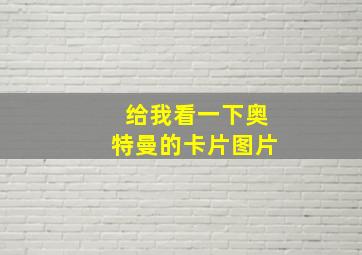 给我看一下奥特曼的卡片图片